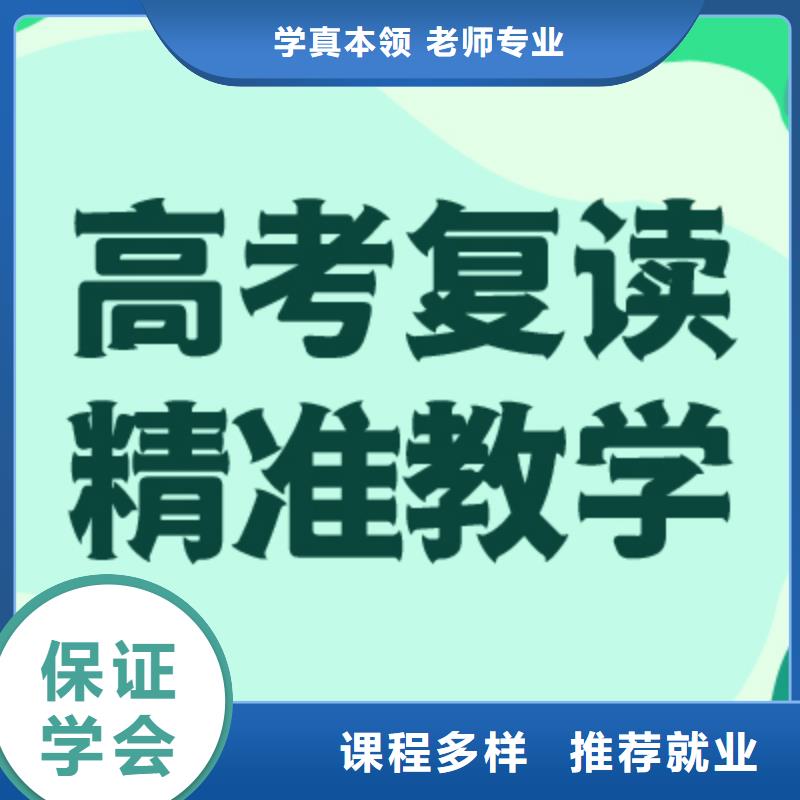 学真本领 老师专业

高考复读
精准教学

保证
学会

课程多样 推荐就业